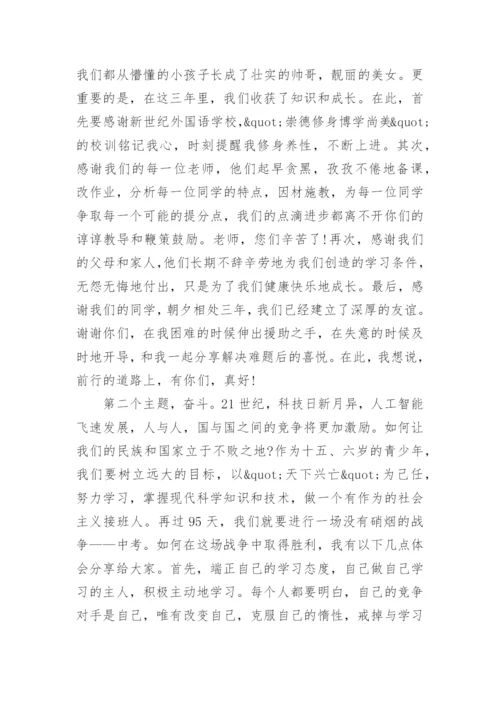 我们都从懵懂的小孩子长成了壮实的帅哥，靓丽的美女。更重要的是，在这三年里，我们收获了知识和成长。在此，首先要感谢新世纪外国语学校,&quot;崇德修身博学尚美&quot;的校训铭记我心，时刻提醒我修身养性，不断上进。其次，感谢我们的每一位老师，他们起早贪黑，孜孜不倦地备课，改作业，分析每一位同学的特点，因材施教，为每一位同学争取每一个可能的提分点，我们的点滴进步都离不开你们的谆谆教导和鞭策鼓励。老师，您们辛苦了!再次，感谢我们的父母和家人,他们长期不辞辛劳地为我们创造的学习条件，无怨无悔地付出，只是为了我们健康快乐地成长。最后，感谢我们的同学，朝夕相处三年，我们已经建立了深厚的友谊。谢谢你们，在我困难的时候伸出援助之手，在失意的时候及时地开导，和我一起分享解决难题后的喜悦。在此，我想说，前行的道路上，有你们，真好!

第二个主题，奋斗。21世纪，科技日新月异，人工智能飞速发展，人与人，国与国之间的竞争将更加激励。如何让我们的民族和国家立于不败之地?作为十五、六岁的青少年，我们要树立远大的目标，以&quot;天下兴亡&quot;为己任，努力学习，掌握现代科学知识和技术，做一个有作为的社会主义接班人。再过95天，我们就要进行一场没有硝烟的战争——中考。如何在这场战争中取得胜利，我有以下几点体会分享给大家。首先，端正自己的学习态度，自己做自己学习的主人，积极主动地学习。每个人都要明白，自己的竞争对手是自己，唯有改变自己，克服自己的惰性，戒掉与学习